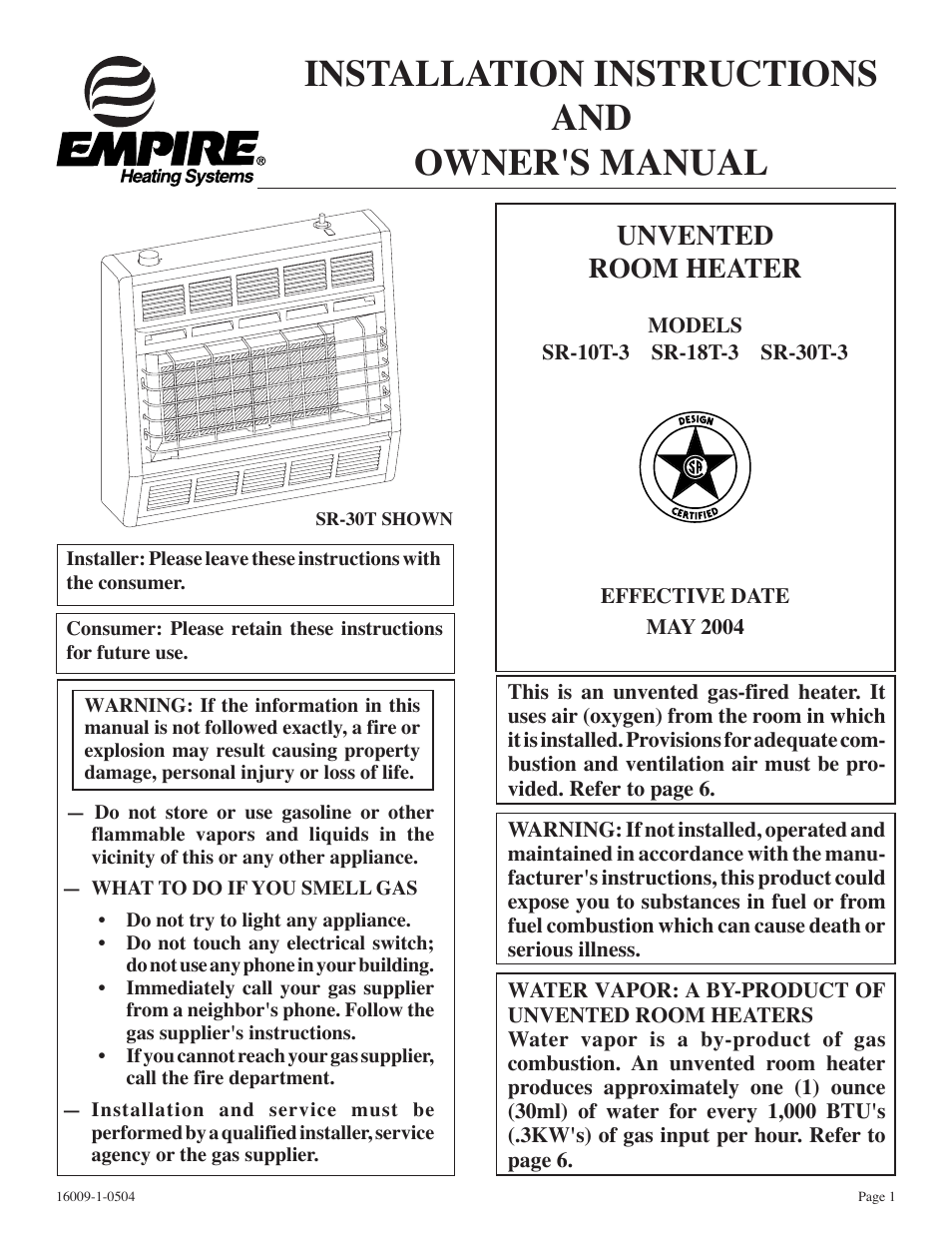 EMPIRE®
Heating Systems

INSTALLATION INSTRUCTIONS
AND
OWNER'S MANUAL

SR-30T SHOWN

Installer: Please leave these instructions with the consumer.

Consumer: Please retain these instructions for future use.

WARNING: If the information in this manual is not followed exactly, a fire or explosion may result causing property damage, personal injury or loss of life.

— Do not store or use gasoline or other flammable vapors and liquids in the vicinity of this or any other appliance.

— WHAT TO DO IF YOU SMELL GAS

• Do not try to light any appliance.
• Do not touch any electrical switch; do not use any phone in your building.
• Immediately call your gas supplier from a neighbor's phone. Follow the gas supplier's instructions.
• If you cannot reach your gas supplier, call the fire department.

— Installation and service must be performed by a qualified installer, service agency or the gas supplier.

UNVENTED
ROOM HEATER

MODELS
SR-10T-3 SR-18T-3 SR-30T-3

DESIGN
SR
CERTIFIED

EFFECTIVE DATE
MAY 2004

This is an unvented gas-fired heater. It uses air (oxygen) from the room in which it is installed. Provisions for adequate combustion and ventilation air must be provided. Refer to page 6.

WARNING: If not installed, operated and maintained in accordance with the manufacturer's instructions, this product could expose you to substances in fuel or from fuel combustion which can cause death or serious illness.

WATER VAPOR: A BY-PRODUCT OF UNVENTED ROOM HEATERS
Water vapor is a by-product of gas combustion. An unvented room heater produces approximately one (1) ounce (30ml) of water for every 1,000 BTU's (.3KW's) of gas input per hour. Refer to page 6.

16009-1-0504

Page 1